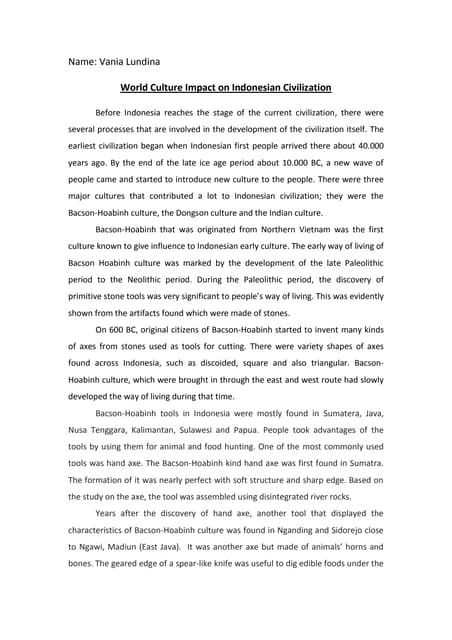 Name: Vania Lundina

World Culture Impact on Indonesian Civilization

Before Indonesia reaches the stage of the current civilization, there were several processes that are involved in the development of the civilization itself. The earliest civilization began when Indonesian first people arrived there about 40.000 years ago. By the end of the late ice age period about 10.000 BC, a new wave of people came and started to introduce new culture to the people. There were three major cultures that contributed a lot to Indonesian civilization; they were the Bacson-Hoabinh culture, the Dongson culture and the Indian culture.

Bacson-Hoabinh that was originated from Northern Vietnam was the first culture known to give influence to Indonesian early culture. The early way of living of Bacson Hoabinh culture was marked by the development of the late Paleolithic period to the Neolithic period. During the Paleolithic period, the discovery of primitive stone tools was very significant to people's way of living. This was evidently shown from the artifacts found which were made of stones.

On 600 BC, original citizens of Bacson-Hoabinh started to invent many kinds of axes from stones used as tools for cutting. There were variety shapes of axes found across Indonesia, such as discoided, square and also triangular. Bacson-Hoabinh culture, which were brought in through the east and west route had slowly developed the way of living during that time.

Bacson-Hoabinh tools in Indonesia were mostly found in Sumatera, Java, Nusa Tenggara, Kalimantan, Sulawesi and Papua. People took advantages of the tools by using them for animal and food hunting. One of the most commonly used tools was hand axe. The Bacson-Hoabinh kind hand axe was first found in Sumatra. The formation of it was nearly perfect with soft structure and sharp edge. Based on the study on the axe, the tool was assembled using disintegrated river rocks.

Years after the discovery of hand axe, another tool that displayed the characteristics of Bacson-Hoabinh culture was found in Nganding and Sidorejo close to Ngawi, Madiun (East Java). It was another axe but made of animals' horns and bones. The geared edge of a spear-like knife was useful to dig edible foods under the